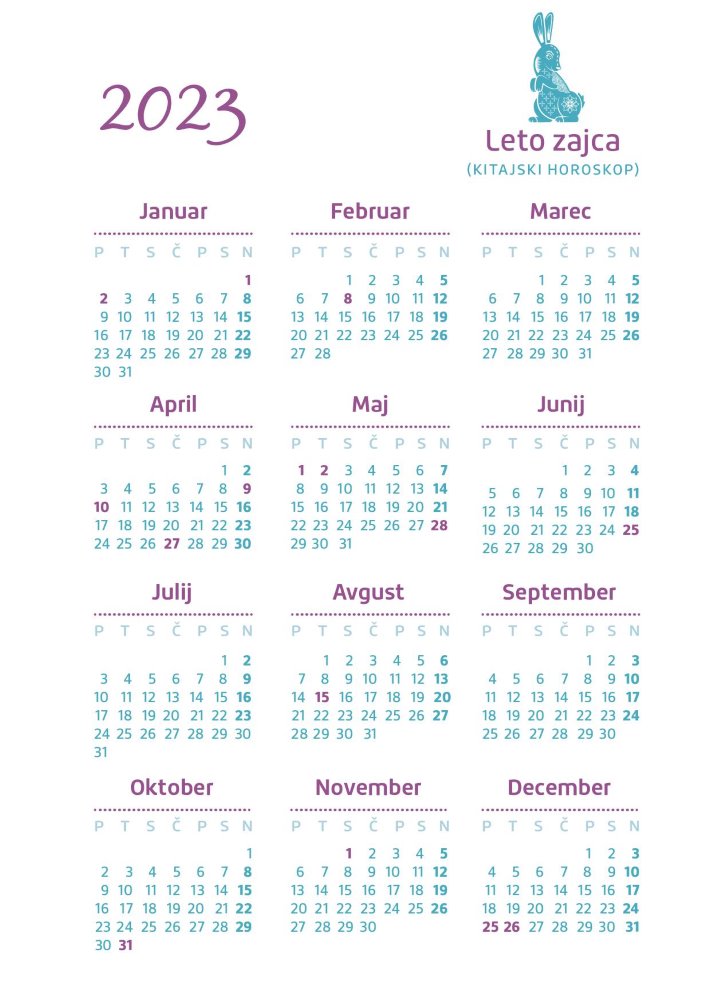 2023

Leto zajca
(KITAJSKI HOROSKOP)

Januar

| P | T | S | Č | P | S | N |
|---|---|---|---|---|---|---|
| | | | | | | 1 |
| 2 | 3 | 4 | 5 | 6 | 7 | 8 |
| 9 | 10 | 11 | 12 | 13 | 14 | 15 |
| 16 | 17 | 18 | 19 | 20 | 21 | 22 |
| 23 | 24 | 25 | 26 | 27 | 28 | 29 |
| 30 | 31 | | | | | |

Februar

| P | T | S | Č | P | S | N |
|---|---|---|---|---|---|---|
| | | 1 | 2 | 3 | 4 | 5 |
| 6 | 7 | 8 | 9 | 10 | 11 | 12 |
| 13 | 14 | 15 | 16 | 17 | 18 | 19 |
| 20 | 21 | 22 | 23 | 24 | 25 | 26 |
| 27 | 28 | | | | | |

Marec

| P | T | S | Č | P | S | N |
|---|---|---|---|---|---|---|
| | | 1 | 2 | 3 | 4 | 5 |
| 6 | 7 | 8 | 9 | 10 | 11 | 12 |
| 13 | 14 | 15 | 16 | 17 | 18 | 19 |
| 20 | 21 | 22 | 23 | 24 | 25 | 26 |
| 27 | 28 | 29 | 30 | 31 | | |

April

| P | T | S | Č | P | S | N |
|---|---|---|---|---|---|---|
| | | | | | 1 | 2 |
| 3 | 4 | 5 | 6 | 7 | 8 | 9 |
| 10 | 11 | 12 | 13 | 14 | 15 | 16 |
| 17 | 18 | 19 | 20 | 21 | 22 | 23 |
| 24 | 25 | 26 | 27 | 28 | 29 | 30 |

Maj

| P | T | S | Č | P | S | N |
|---|---|---|---|---|---|---|
| 1 | 2 | 3 | 4 | 5 | 6 | 7 |
| 8 | 9 | 10 | 11 | 12 | 13 | 14 |
| 15 | 16 | 17 | 18 | 19 | 20 | 21 |
| 22 | 23 | 24 | 25 | 26 | 27 | 28 |
| 29 | 30 | 31 | | | | |

Junij

| P | T | S | Č | P | S | N |
|---|---|---|---|---|---|---|
| | | | 1 | 2 | 3 | 4 |
| 5 | 6 | 7 | 8 | 9 | 10 | 11 |
| 12 | 13 | 14 | 15 | 16 | 17 | 18 |
| 19 | 20 | 21 | 22 | 23 | 24 | 25 |
| 26 | 27 | 28 | 29 | 30 | | |

Julij

| P | T | S | Č | P | S | N |
|---|---|---|---|---|---|---|
| | | | | | 1 | 2 |
| 3 | 4 | 5 | 6 | 7 | 8 | 9 |
| 10 | 11 | 12 | 13 | 14 | 15 | 16 |
| 17 | 18 | 19 | 20 | 21 | 22 | 23 |
| 24 | 25 | 26 | 27 | 28 | 29 | 30 |
| 31 | | | | | | |

Avgust

| P | T | S | Č | P | S | N |
|---|---|---|---|---|---|---|
| | 1 | 2 | 3 | 4 | 5 | 6 |
| 7 | 8 | 9 | 10 | 11 | 12 | 13 |
| 14 | 15 | 16 | 17 | 18 | 19 | 20 |
| 21 | 22 | 23 | 24 | 25 | 26 | 27 |
| 28 | 29 | 30 | 31 | | | |

September

| P | T | S | Č | P | S | N |
|---|---|---|---|---|---|---|
| | | | | 1 | 2 | 3 |
| 4 | 5 | 6 | 7 | 8 | 9 | 10 |
| 11 | 12 | 13 | 14 | 15 | 16 | 17 |
| 18 | 19 | 20 | 21 | 22 | 23 | 24 |
| 25 | 26 | 27 | 28 | 29 | 30 | |

Oktober

| P | T | S | Č | P | S | N |
|---|---|---|---|---|---|---|
| | | | | | | 1 |
| 2 | 3 | 4 | 5 | 6 | 7 | 8 |
| 9 | 10 | 11 | 12 | 13 | 14 | 15 |
| 16 | 17 | 18 | 19 | 20 | 21 | 22 |
| 23 | 24 | 25 | 26 | 27 | 28 | 29 |
| 30 | 31 | | | | | |

November

| P | T | S | Č | P | S | N |
|---|---|---|---|---|---|---|
| | | 1 | 2 | 3 | 4 | 5 |
| 6 | 7 | 8 | 9 | 10 | 11 | 12 |
| 13 | 14 | 15 | 16 | 17 | 18 | 19 |
| 20 | 21 | 22 | 23 | 24 | 25 | 26 |
| 27 | 28 | 29 | 30 | | | |

December

| P | T | S | Č | P | S | N |
|---|---|---|---|---|---|---|
| | | | | 1 | 2 | 3 |
| 4 | 5 | 6 | 7 | 8 | 9 | 10 |
| 11 | 12 | 13 | 14 | 15 | 16 | 17 |
| 18 | 19 | 20 | 21 | 22 | 23 | 24 |
| 25 | 26 | 27 | 28 | 29 | 30 | 31 |